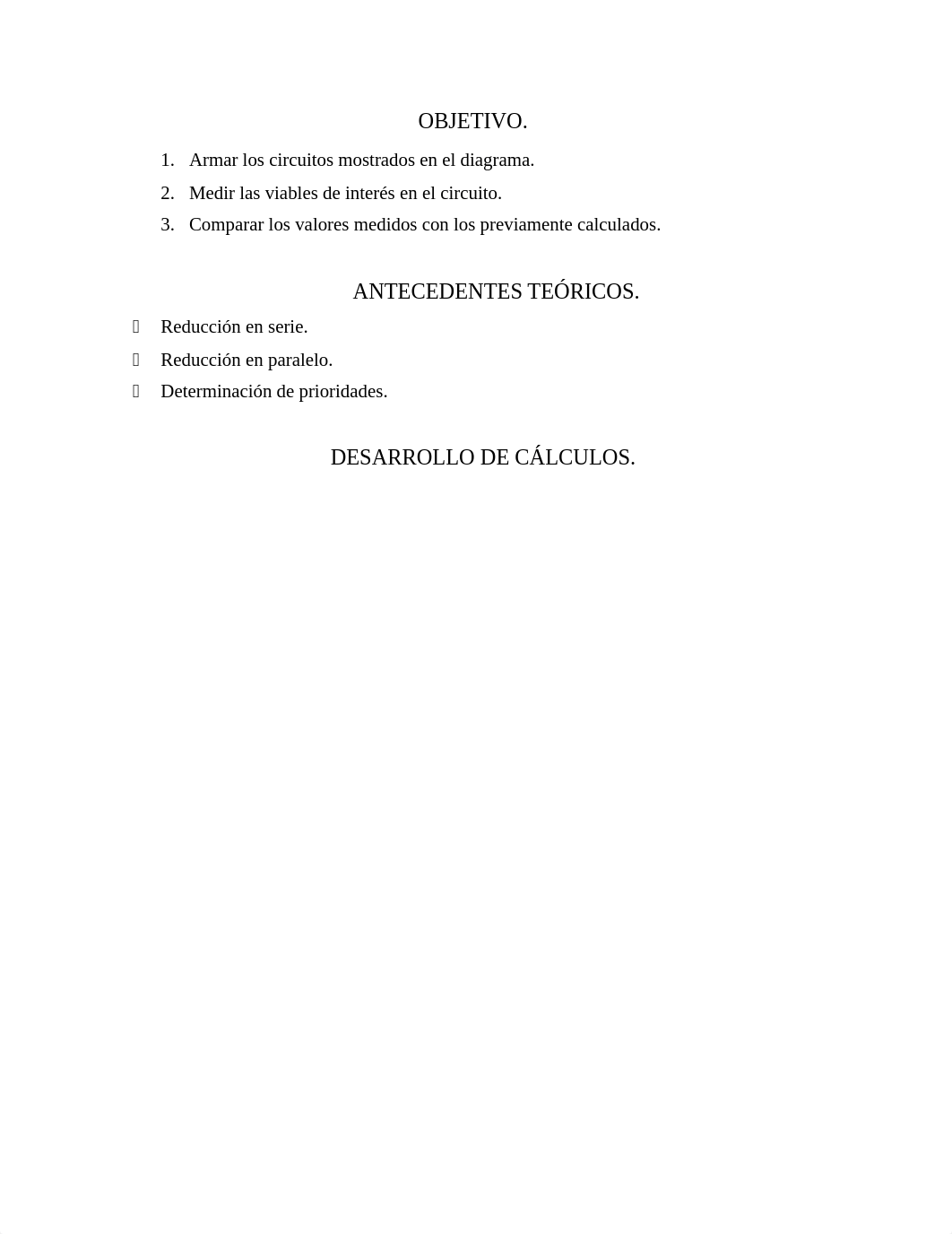 OBJETIVO.

1. Armar los circuitos mostrados en el diagrama.
2. Medir las viables de interés en el circuito.
3. Comparar los valores medidos con los previamente calculados.

ANTECEDENTES TEÓRICOS.

- Reducción en serie.
- Reducción en paralelo.
- Determinación de prioridades.

DESARROLLO DE CÁLCULOS.